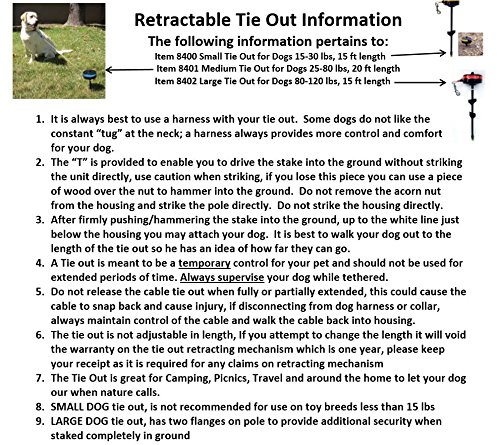 Retractable Tie Out Information

The following information pertains to:

Item 8400 Small Tie Out for Dogs 15-30 lbs, 15 ft length
Item 8401 Medium Tie Out for Dogs 25-80 lbs, 20 ft length
Item 8402 Large Tie Out for Dogs 80-120 lbs, 15 ft length

1. It is always best to use a harness with your tie out. Some dogs do not like the constant "tug" at the neck; a harness always provides more control and comfort for your dog.
2. The "T" is provided to enable you to drive the stake into the ground without striking the unit directly, use caution when striking, if you lose this piece you can use a piece of wood over the nut to hammer into the ground. Do not remove the acorn nut from the housing and strike the pole directly. Do not strike the housing directly.
3. After firmly pushing/hammering the stake into the ground, up to the white line just below the housing you may attach your dog. It is best to walk your dog out to the length of the tie out so he has an idea of how far they can go.
4. A Tie out is meant to be a temporary control for your pet and should not be used for extended periods of time. Always supervise your dog while tethered.
5. Do not release the cable tie out when fully or partially extended, this could cause the cable to snap back and cause injury, if disconnecting from dog harness or collar, always maintain control of the cable and walk the cable back into housing.
6. The tie out is not adjustable in length, If you attempt to change the length it will void the warranty on the tie out retracting mechanism which is one year, please keep your receipt as it is required for any claims on retracting mechanism
7. The Tie Out is great for Camping, Picnics, Travel and around the home to let your dog our when nature calls.
8. SMALL DOG tie out, is not recommended for use on toy breeds less than 15 lbs
9. LARGE DOG tie out, has two flanges on pole to provide additional security when staked completely in ground